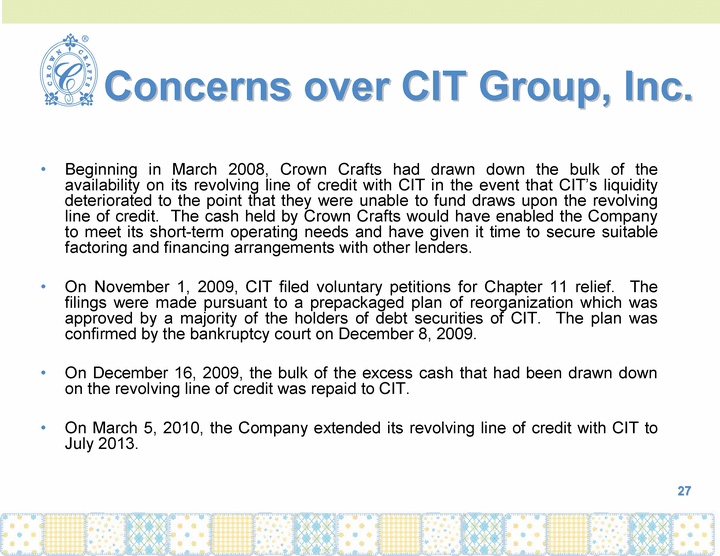 CROWN CRAFTS ®

Concerns over CIT Group, Inc.

• Beginning in March 2008, Crown Crafts had drawn down the bulk of the availability on its revolving line of credit with CIT in the event that CIT's liquidity deteriorated to the point that they were unable to fund draws upon the revolving line of credit. The cash held by Crown Crafts would have enabled the Company to meet its short-term operating needs and have given it time to secure suitable factoring and financing arrangements with other lenders.

• On November 1, 2009, CIT filed voluntary petitions for Chapter 11 relief. The filings were made pursuant to a prepackaged plan of reorganization which was approved by a majority of the holders of debt securities of CIT. The plan was confirmed by the bankruptcy court on December 8, 2009.

• On December 16, 2009, the bulk of the excess cash that had been drawn down on the revolving line of credit was repaid to CIT.

• On March 5, 2010, the Company extended its revolving line of credit with CIT to July 2013.

27